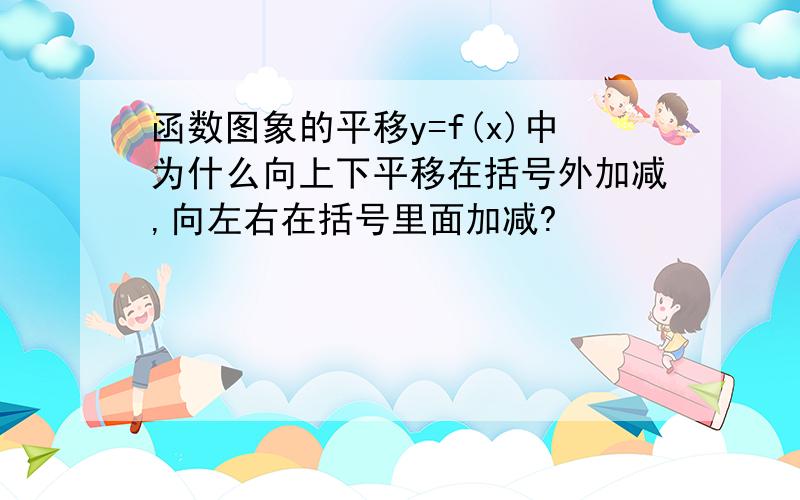 函数图象的平移$y=f(x)$中为什么向上下平移在括号外加减,向左右在括号里面加减?